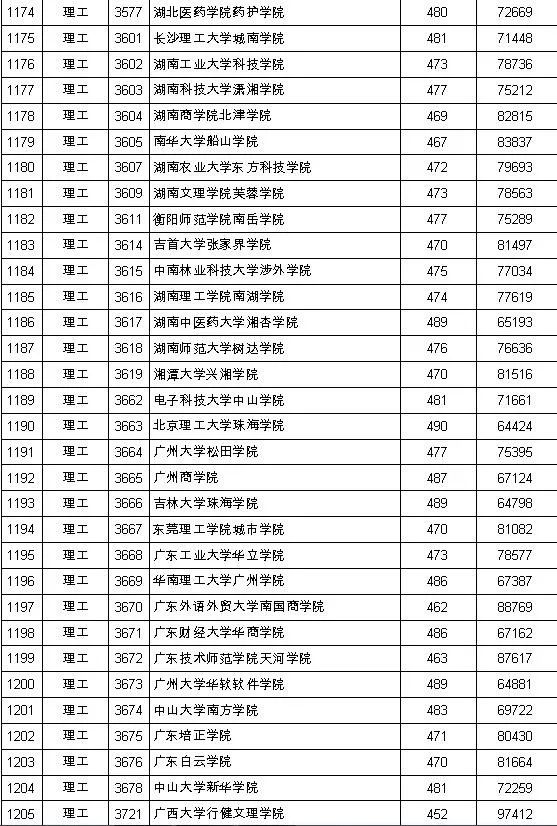 | 1174 | 理工 | 3577 | 湖北医药学院药护学院 | 480 | 72669 |
|---|---|---|---|---|---|
| 1175 | 理工 | 3601 | 长沙理工大学城南学院 | 481 | 71448 |
| 1176 | 理工 | 3602 | 湖南工业大学科技学院 | 473 | 78736 |
| 1177 | 理工 | 3603 | 湖南科技大学潇湘学院 | 477 | 75212 |
| 1178 | 理工 | 3604 | 湖南商学院北津学院 | 469 | 82815 |
| 1179 | 理工 | 3605 | 南华大学船山学院 | 467 | 83837 |
| 1180 | 理工 | 3607 | 湖南农业大学东方科技学院 | 472 | 79693 |
| 1181 | 理工 | 3609 | 湖南文理学院芙蓉学院 | 473 | 78563 |
| 1182 | 理工 | 3611 | 衡阳师范学院南岳学院 | 477 | 75289 |
| 1183 | 理工 | 3614 | 吉首大学张家界学院 | 470 | 81497 |
| 1184 | 理工 | 3615 | 中南林业科技大学涉外学院 | 475 | 77034 |
| 1185 | 理工 | 3616 | 湖南理工学院南湖学院 | 474 | 77619 |
| 1186 | 理工 | 3617 | 湖南中医药大学湘杏学院 | 489 | 65193 |
| 1187 | 理工 | 3618 | 湖南师范大学树达学院 | 476 | 76636 |
| 1188 | 理工 | 3619 | 湘潭大学兴湘学院 | 470 | 81516 |
| 1189 | 理工 | 3662 | 电子科技大学中山学院 | 481 | 71661 |
| 1190 | 理工 | 3663 | 北京理工大学珠海学院 | 490 | 64424 |
| 1191 | 理工 | 3664 | 广州大学松田学院 | 477 | 75395 |
| 1192 | 理工 | 3665 | 广州商学院 | 487 | 67124 |
| 1193 | 理工 | 3666 | 吉林大学珠海学院 | 489 | 64798 |
| 1194 | 理工 | 3667 | 东莞理工学院城市学院 | 470 | 81082 |
| 1195 | 理工 | 3668 | 广东工业大学华立学院 | 473 | 78577 |
| 1196 | 理工 | 3669 | 华南理工大学广州学院 | 486 | 67387 |
| 1197 | 理工 | 3670 | 广东外语外贸大学南国商学院 | 462 | 88769 |
| 1198 | 理工 | 3671 | 广东财经大学华商学院 | 486 | 67162 |
| 1199 | 理工 | 3672 | 广东技术师范学院天河学院 | 463 | 87617 |
| 1200 | 理工 | 3673 | 广州大学华软软件学院 | 489 | 64881 |
| 1201 | 理工 | 3674 | 中山大学南方学院 | 483 | 69722 |
| 1202 | 理工 | 3675 | 广东培正学院 | 471 | 80430 |
| 1203 | 理工 | 3676 | 广东白云学院 | 470 | 81664 |
| 1204 | 理工 | 3678 | 中山大学新华学院 | 481 | 72259 |
| 1205 | 理工 | 3721 | 广西大学行健文理学院 | 452 | 97412 |